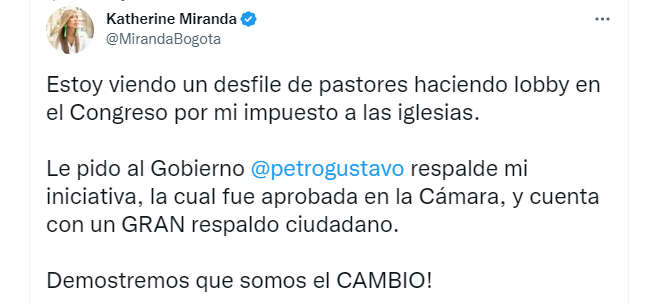 Katherine Miranda
@MirandaBogota

Estoy viendo un desfile de pastores haciendo lobby en el Congreso por mi impuesto a las iglesias.

Le pido al Gobierno @petrogustavo respalde mi iniciativa, la cual fue aprobada en la Cámara, y cuenta con un GRAN respaldo ciudadano.

Demostremos que somos el CAMBIO!